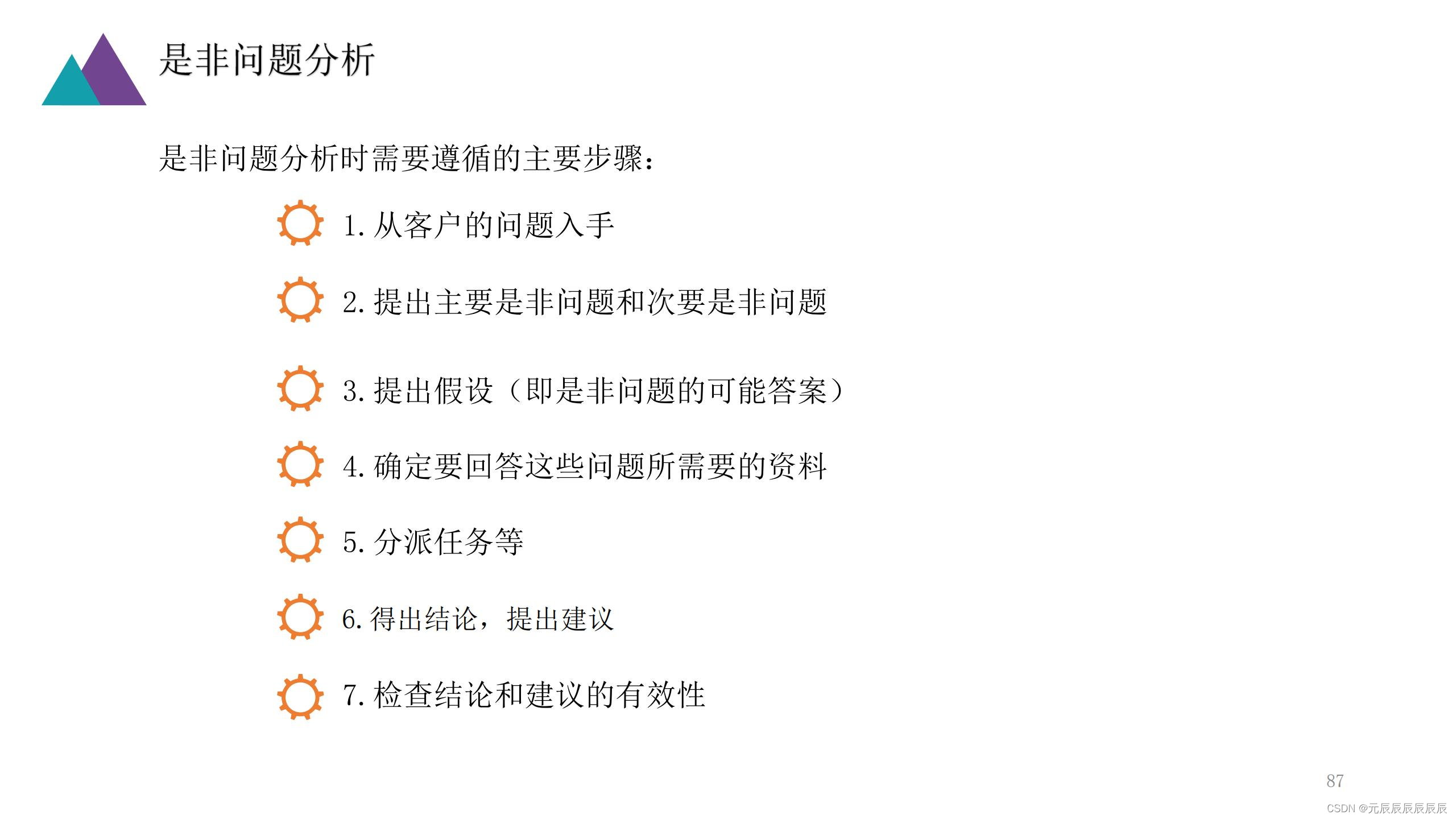 是非问题分析

是非问题分析时需要遵循的主要步骤：

1. 从客户的问题入手

2. 提出主要是非问题和次要是非问题

3. 提出假设（即是非问题的可能答案）

4. 确定要回答这些问题所需要的资料

5. 分派任务等

6. 得出结论，提出建议

7. 检查结论和建议的有效性

87

CSDN @元辰辰辰辰辰辰